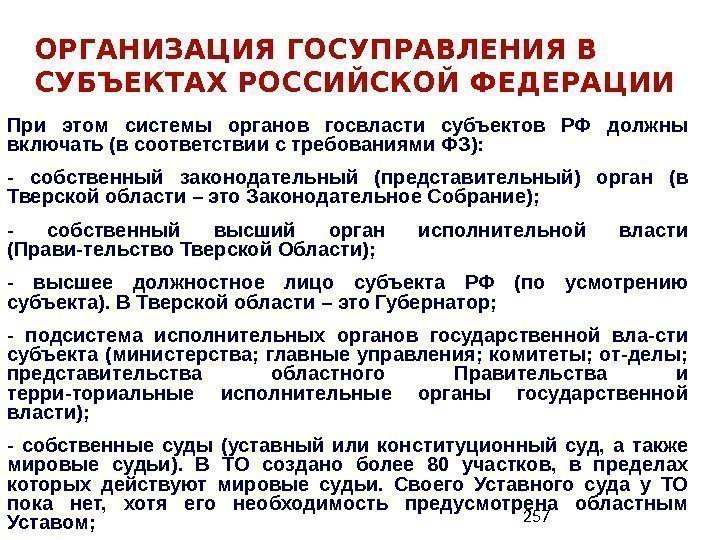 ОРГАНИЗАЦИЯ ГОСУПРАВЛЕНИЯ В СУБЪЕКТАХ РОССИЙСКОЙ ФЕДЕРАЦИИ

При этом системы органов госвласти субъектов РФ должны включать (в соответствии с требованиями ФЗ):

- собственный законодательный (представительный) орган (в Тверской области – это Законодательное Собрание);

- собственный высший орган исполнительной власти (Прави-тельство Тверской Области);

- высшее должностное лицо субъекта РФ (по усмотрению субъекта). В Тверской области – это Губернатор;

- подсистема исполнительных органов государственной вла-сти субъекта (министерства; главные управления; комитеты; от-делы; представительства областного Правительства и терри-ториальные исполнительные органы государственной власти);

- собственные суды (уставный или конституционный суд, а также мировые судьи). В ТО создано более 80 участков, в пределах которых действуют мировые судьи. Своего Уставного суда у ТО пока нет, хотя его необходимость предусмотрена областным Уставом;

257